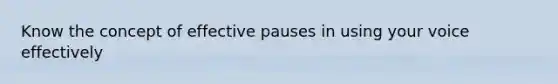 Know the concept of effective pauses in using your voice effectively